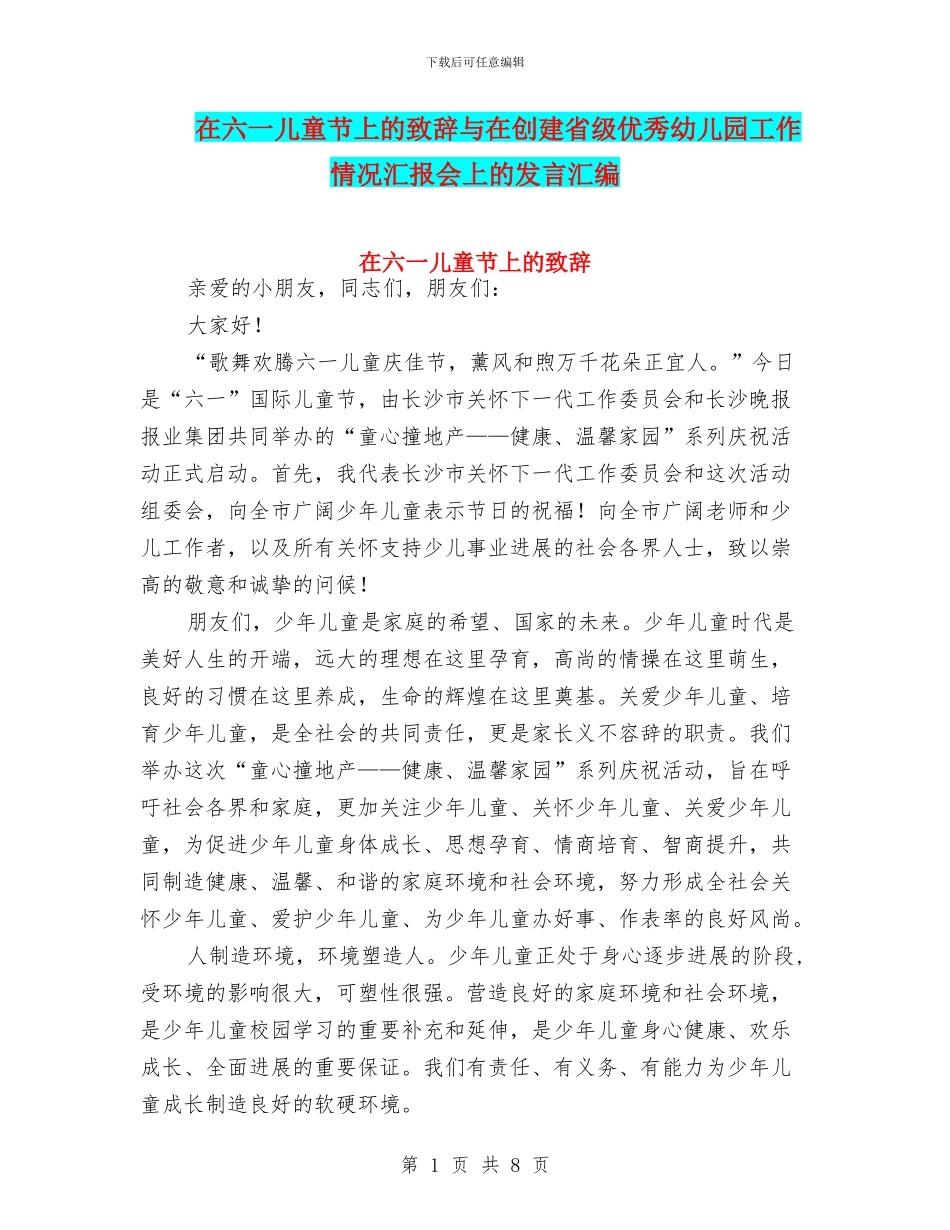 下载后可任意编辑

在六一儿童节上的致辞与在创建省级优秀幼儿园工作情况汇报会上的发言汇编

在六一儿童节上的致辞

亲爱的小朋友，同志们，朋友们：

大家好！

“歌舞欢腾六一儿童庆佳节，薰风和煦万千花朵正宜人。”今日是“六一”国际儿童节，由长沙市关怀下一代工作委员会和长沙晚报报业集团共同举办的“童心撞地产——健康、温馨家园”系列庆祝活动正式启动。首先，我代表长沙市关怀下一代工作委员会和这次活动组委会，向全市广阔少年儿童表示节日的祝福！向全市广阔老师和少儿工作者，以及所有关怀支持少儿事业进展的社会各界人士，致以崇高的敬意和诚挚的问候！

朋友们，少年儿童是家庭的希望、国家的未来。少年儿童时代是美好人生的开端，远大的理想在这里孕育，高尚的情操在这里萌生，良好的习惯在这里养成，生命的辉煌在这里奠基。关爱少年儿童、培育少年儿童，是全社会的共同责任，更是家长义不容辞的职责。我们举办这次“童心撞地产——健康、温馨家园”系列庆祝活动，旨在呼吁社会各界和家庭，更加关注少年儿童、关怀少年儿童、关爱少年儿童，为促进少年儿童身体成长、思想孕育、情商培育、智商提升，共同制造健康、温馨、和谐的家庭环境和社会环境，努力形成全社会关怀少年儿童、爱护少年儿童、为少年儿童办好事、作表率的良好风尚。

人制造环境，环境塑造人。少年儿童正处于身心逐步进展的阶段，受环境的影响很大，可塑性很强。营造良好的家庭环境和社会环境，是少年儿童校园学习的重要补充和延伸，是少年儿童身心健康、欢乐成长、全面进展的重要保证。我们有责任、有义务、有能力为少年儿童成长制造良好的软硬环境。

第 1 页 共 8 页